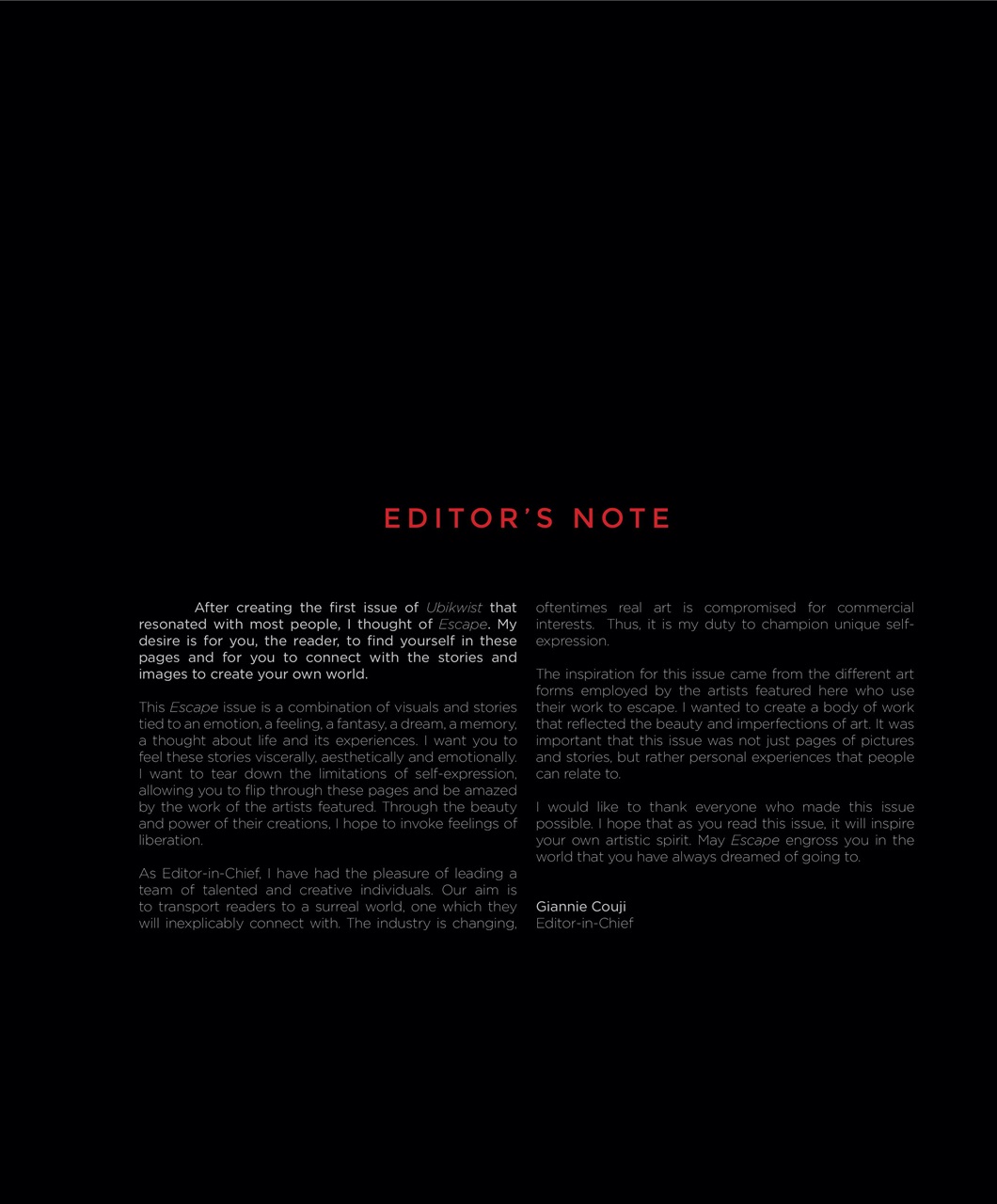 EDITOR'S NOTE

After creating the first issue of Ubikwist that resonated with most people, I thought of Escape. My desire is for you, the reader, to find yourself in these pages and for you to connect with the stories and images to create your own world.

This Escape issue is a combination of visuals and stories tied to an emotion, a feeling, a fantasy, a dream, a memory, a thought about life and its experiences. I want you to feel these stories viscerally, aesthetically and emotionally. I want to tear down the limitations of self-expression, allowing you to flip through these pages and be amazed by the work of the artists featured. Through the beauty and power of their creations, I hope to invoke feelings of liberation.

As Editor-in-Chief, I have had the pleasure of leading a team of talented and creative individuals. Our aim is to transport readers to a surreal world, one which they will inexplicably connect with. The industry is changing, oftentimes real art is compromised for commercial interests. Thus, it is my duty to champion unique self-expression.

The inspiration for this issue came from the different art forms employed by the artists featured here who use their work to escape. I wanted to create a body of work that reflected the beauty and imperfections of art. It was important that this issue was not just pages of pictures and stories, but rather personal experiences that people can relate to.

I would like to thank everyone who made this issue possible. I hope that as you read this issue, it will inspire your own artistic spirit. May Escape engross you in the world that you have always dreamed of going to.

Giannie Couji
Editor-in-Chief